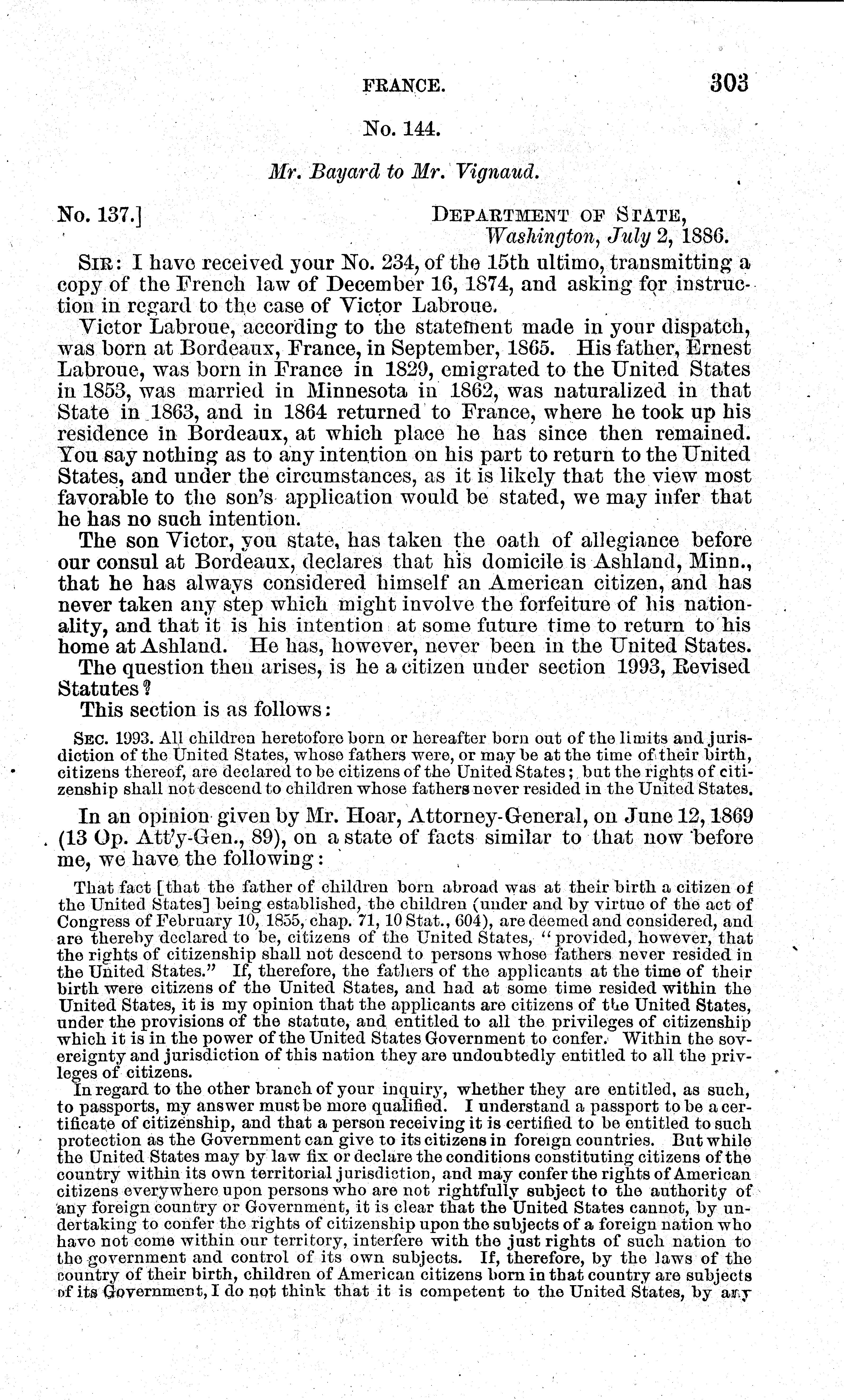 FRANCE. 303

No. 144.

Mr. Bayard to Mr. Vignaud.

No. 137.] DEPARTMENT OF STATE, Washington, July 2, 1886.

SIR: I have received your No. 234, of the 15th ultimo, transmitting a copy of the French law of December 16, 1874, and asking for instruction in regard to the case of Victor Labroue.

Victor Labroue, according to the statement made in your dispatch, was born at Bordeaux, France, in September, 1865. His father, Ernest Labroue, was born in France in 1829, emigrated to the United States in 1853, was married in Minnesota in 1862, was naturalized in that State in 1863, and in 1864 returned to France, where he took up his residence in Bordeaux, at which place he has since then remained. You say nothing as to any intention on his part to return to the United States, and under the circumstances, as it is likely that the view most favorable to the son's application would be stated, we may infer that he has no such intention.

The son Victor, you state, has taken the oath of allegiance before our consul at Bordeaux, declares that his domicile is Ashland, Minn., that he has always considered himself an American citizen, and has never taken any step which might involve the forfeiture of his nationality, and that it is his intention at some future time to return to his home at Ashland. He has, however, never been in the United States.

The question then arises, is he a citizen under section 1993, Revised Statutes?

This section is as follows:

SEC. 1993. All children heretofore born or hereafter born out of the limits and jurisdiction of the United States, whose fathers were, or may be at the time of their birth, citizens thereof, are declared to be citizens of the United States; but the rights of citizenship shall not descend to children whose fathers never resided in the United States.

In an opinion given by Mr. Hoar, Attorney-General, on June 12, 1869 (13 Op. Att'y-Gen., 89), on a state of facts similar to that now before me, we have the following:

That fact [that the father of children born abroad was at their birth a citizen of the United States] being established, the children (under and by virtue of the act of Congress of February 10, 1855, chap. 71, 10 Stat., 604), are deemed and considered, and are thereby declared to be, citizens of the United States, "provided, however, that the rights of citizenship shall not descend to persons whose fathers never resided in the United States." If, therefore, the fathers of the applicants at the time of their birth were citizens of the United States, and had at some time resided within the United States, it is my opinion that the applicants are citizens of the United States, under the provisions of the statute, and entitled to all the privileges of citizenship which it is in the power of the United States Government to confer. Within the sovereignty and jurisdiction of this nation they are undoubtedly entitled to all the privileges of citizens.

In regard to the other branch of your inquiry, whether they are entitled, as such, to passports, my answer must be more qualified. I understand a passport to be a certificate of citizenship, and that a person receiving it is certified to be entitled to such protection as the Government can give to its citizens in foreign countries. But while the United States may by law fix or declare the conditions constituting citizens of the country within its own territorial jurisdiction, and may confer the rights of American citizens everywhere upon persons who are not rightfully subject to the authority of any foreign country or Government, it is clear that the United States cannot, by undertaking to confer the rights of citizenship upon the subjects of a foreign nation who have not come within our territory, interfere with the just rights of such nation to the government and control of its own subjects. If, therefore, by the laws of the country of their birth, children of American citizens born in that country are subjects of its Government, I do not think that it is competent to the United States, by any